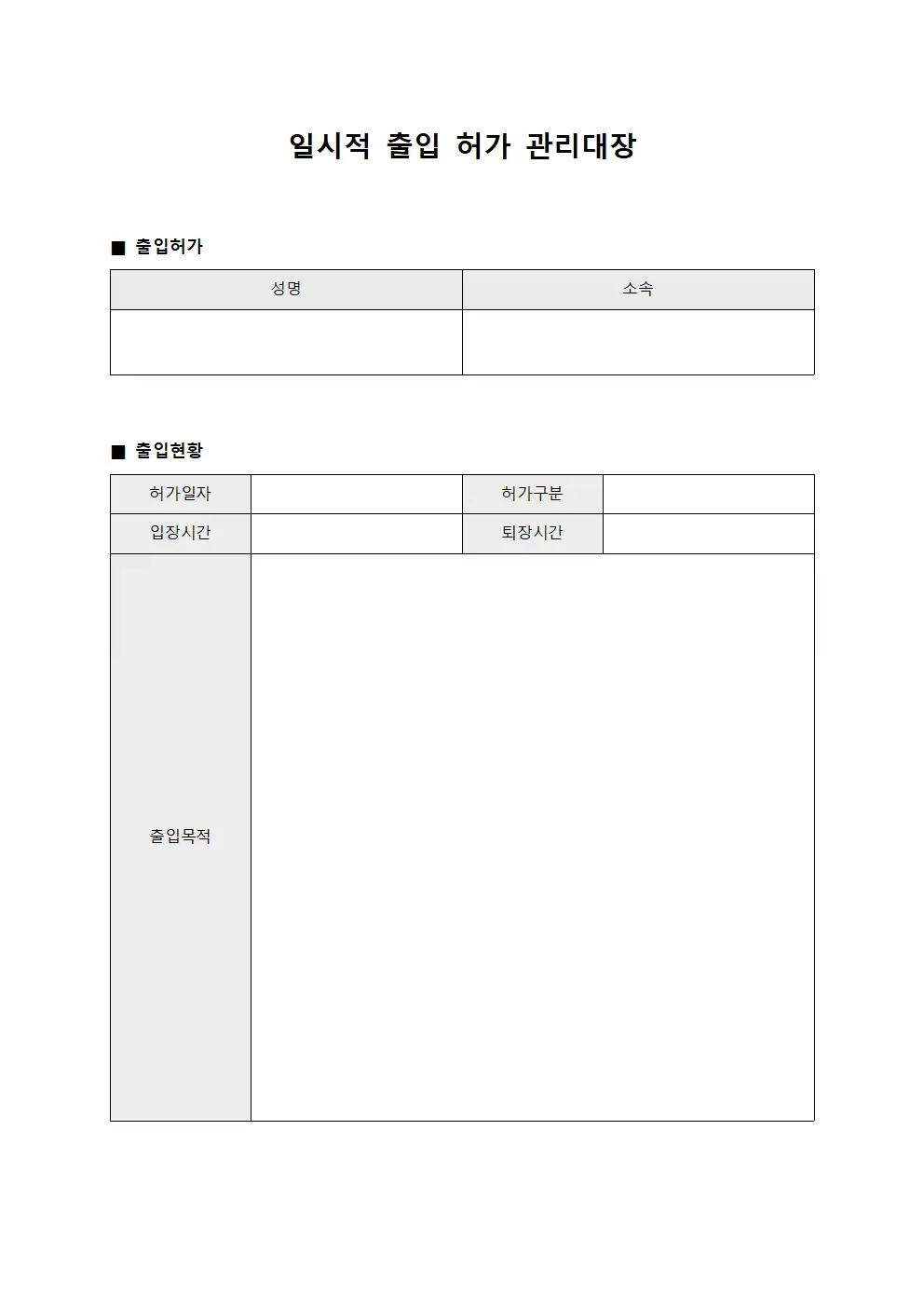 일시적 출입 허가 관리대장

■ 출입허가

| 성명 | 소속 |
|---|---|
| | |

■ 출입현황

| 허가일자 | | 허가구분 | |
|---|---|---|---|
| 입장시간 | | 퇴장시간 | |
| 출입목적 | | | |